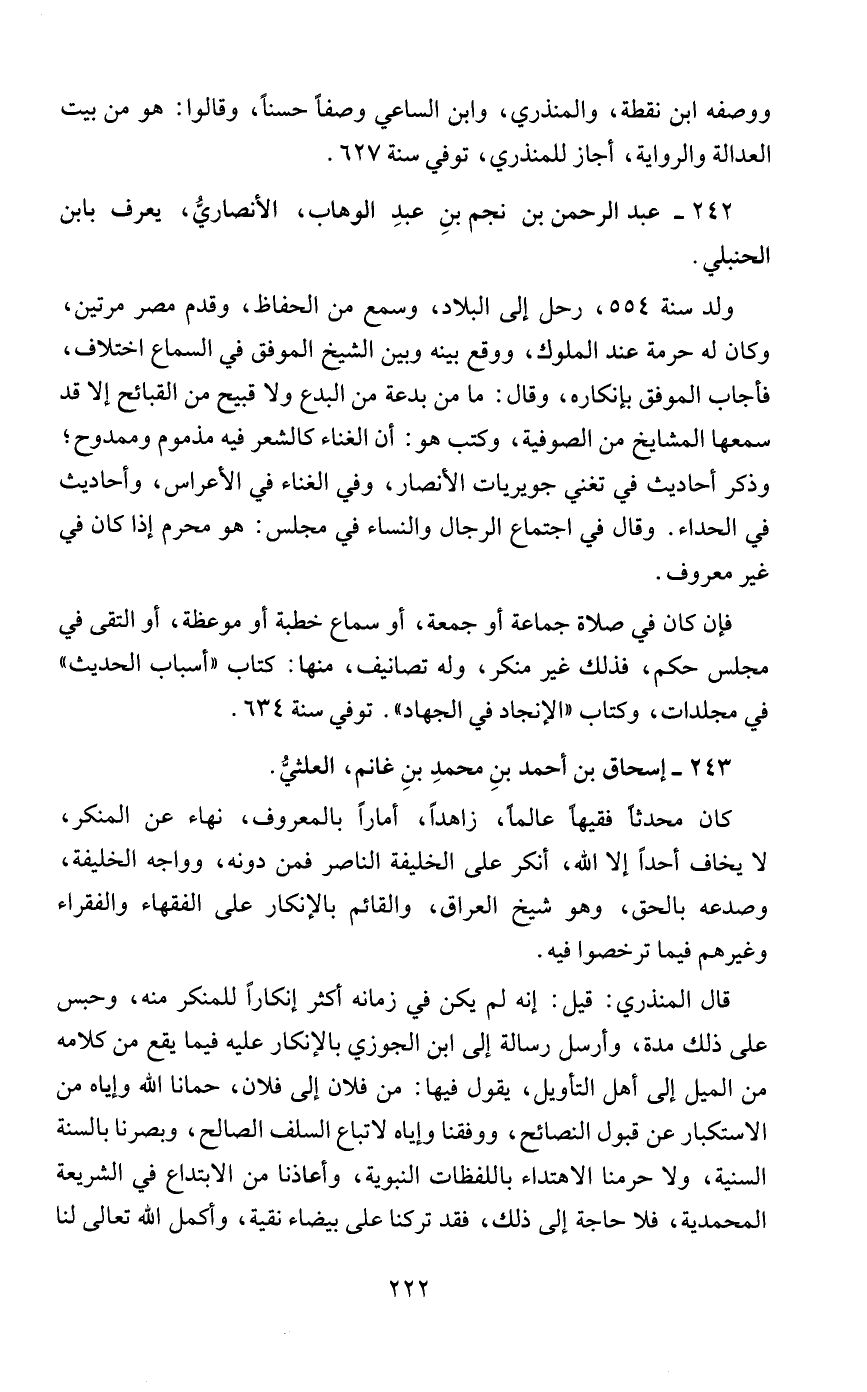 ووصفه ابن نقطة، والمنذري، وابن الساعي وصفاً حسناً، وقالوا: هو من بيت العدالة والرواية، أجاز للمنذري، توفي سنة ٦٢٧.

٢٤٢ ـ عبد الرحمن بن نجم بنِ عبدِ الوهاب، الأنصاريُّ، يعرف بابن الحنبلي.

ولد سنة ٥٥٤، رحل إلى البلاد، وسمع من الحفاظ، وقدم مصر مرتين، وكان له حرمة عند الملوك، ووقع بينه وبين الشيخ الموفق في السماع اختلاف، فأجاب الموفق بإنكاره، وقال: ما من بدعة من البدع ولا قبيح من القبائح إلا قد سمعها المشايخ من الصوفية، وكتب هو: أن الغناء كالشعر فيه مذموم وممدوح؛ وذكر أحاديث في تغني جويريات الأنصار، وفي الغناء في الأعراس، وأحاديث في الحداء. وقال في اجتماع الرجال والنساء في مجلس: هو محرم إذا كان في غير معروف.

فإن كان في صلاة جماعة أو جمعة، أو سماع خطبة أو موعظة، أو التقى في مجلس حكم، فذلك غير منكر، وله تصانيف، منها: كتاب «أسباب الحديث» في مجلدات، وكتاب «الإنجاد في الجهاد». توفي سنة ٦٣٤.

٢٤٣ ـ إسحاق بن أحمد بنِ محمدِ بنِ غانم، العلثيُّ.

كان محدثاً فقيهاً عالماً، زاهداً، أماراً بالمعروف، نهاء عن المنكر، لا يخاف أحداً إلا الله، أنكر على الخليفة الناصر فمن دونه، وواجه الخليفة، وصدعه بالحق، وهو شيخ العراق، والقائم بالإنكار على الفقهاء والفقراء وغيرهم فيما ترخصوا فيه.

قال المنذري: قيل: إنه لم يكن في زمانه أكثر إنكاراً للمنكر منه، وحبس على ذلك مدة، وأرسل رسالة إلى ابن الجوزي بالإنكار عليه فيما يقع من كلامه من الميل إلى أهل التأويل، يقول فيها: من فلان إلى فلان، حمانا الله وإياه من الاستكبار عن قبول النصائح، ووفقنا وإياه لاتباع السلف الصالح، وبصرنا بالسنة السنية، ولا حرمنا الاهتداء باللفظات النبوية، وأعاذنا من الابتداع في الشريعة المحمدية، فلا حاجة إلى ذلك، فقد تركنا على بيضاء نقية، وأكمل الله تعالى لنا

٢٢٢